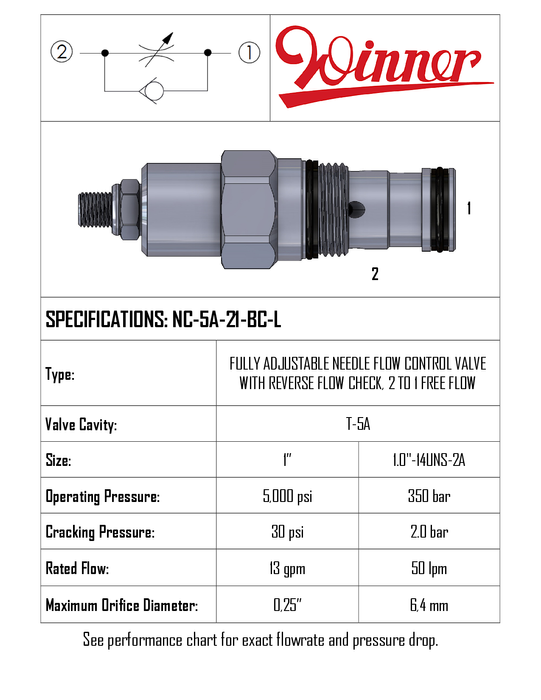 ② ①

Winner

1

2

SPECIFICATIONS: NC-5A-21-BC-L

| Type: | FULLY ADJUSTABLE NEEDLE FLOW CONTROL VALVE WITH REVERSE FLOW CHECK, 2 TO 1 FREE FLOW | |
|---|---|---|
| Valve Cavity: | T-5A | |
| Size: | 1" | 1.0"-14UNS-2A |
| Operating Pressure: | 5,000 psi | 350 bar |
| Cracking Pressure: | 30 psi | 2.0 bar |
| Rated Flow: | 13 gpm | 50 lpm |
| Maximum Orifice Diameter: | 0,25" | 6,4 mm |

See performance chart for exact flowrate and pressure drop.